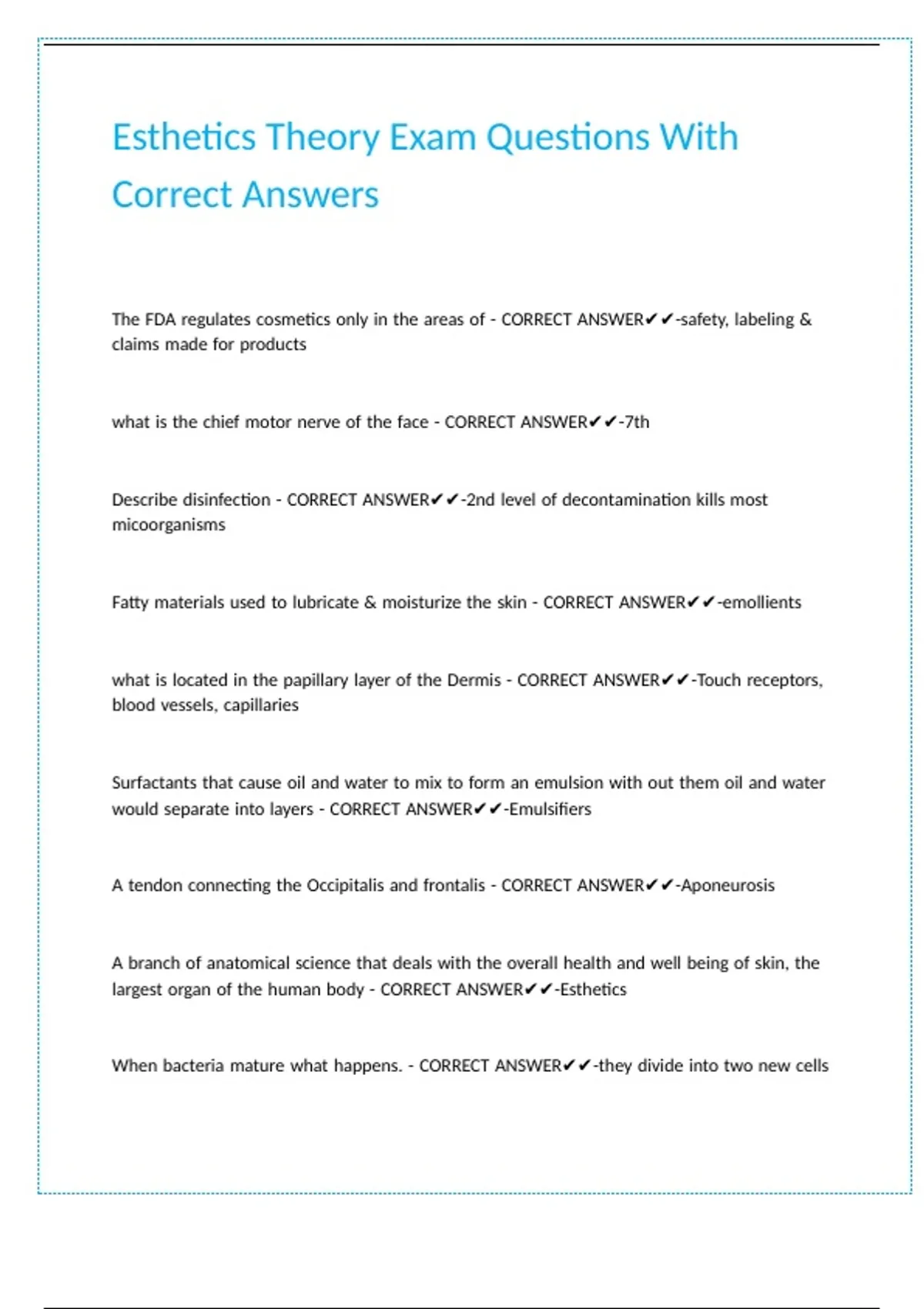 Esthetics Theory Exam Questions With Correct Answers

The FDA regulates cosmetics only in the areas of - CORRECT ANSWER✔✔-safety, labeling & claims made for products

what is the chief motor nerve of the face - CORRECT ANSWER✔✔-7th

Describe disinfection - CORRECT ANSWER✔✔-2nd level of decontamination kills most micoorganisms

Fatty materials used to lubricate & moisturize the skin - CORRECT ANSWER✔✔-emollients

what is located in the papillary layer of the Dermis - CORRECT ANSWER✔✔-Touch receptors, blood vessels, capillaries

Surfactants that cause oil and water to mix to form an emulsion with out them oil and water would separate into layers - CORRECT ANSWER✔✔-Emulsifiers

A tendon connecting the Occipitalis and frontalis - CORRECT ANSWER✔✔-Aponeurosis

A branch of anatomical science that deals with the overall health and well being of skin, the largest organ of the human body - CORRECT ANSWER✔✔-Esthetics

When bacteria mature what happens. - CORRECT ANSWER✔✔-they divide into two new cells